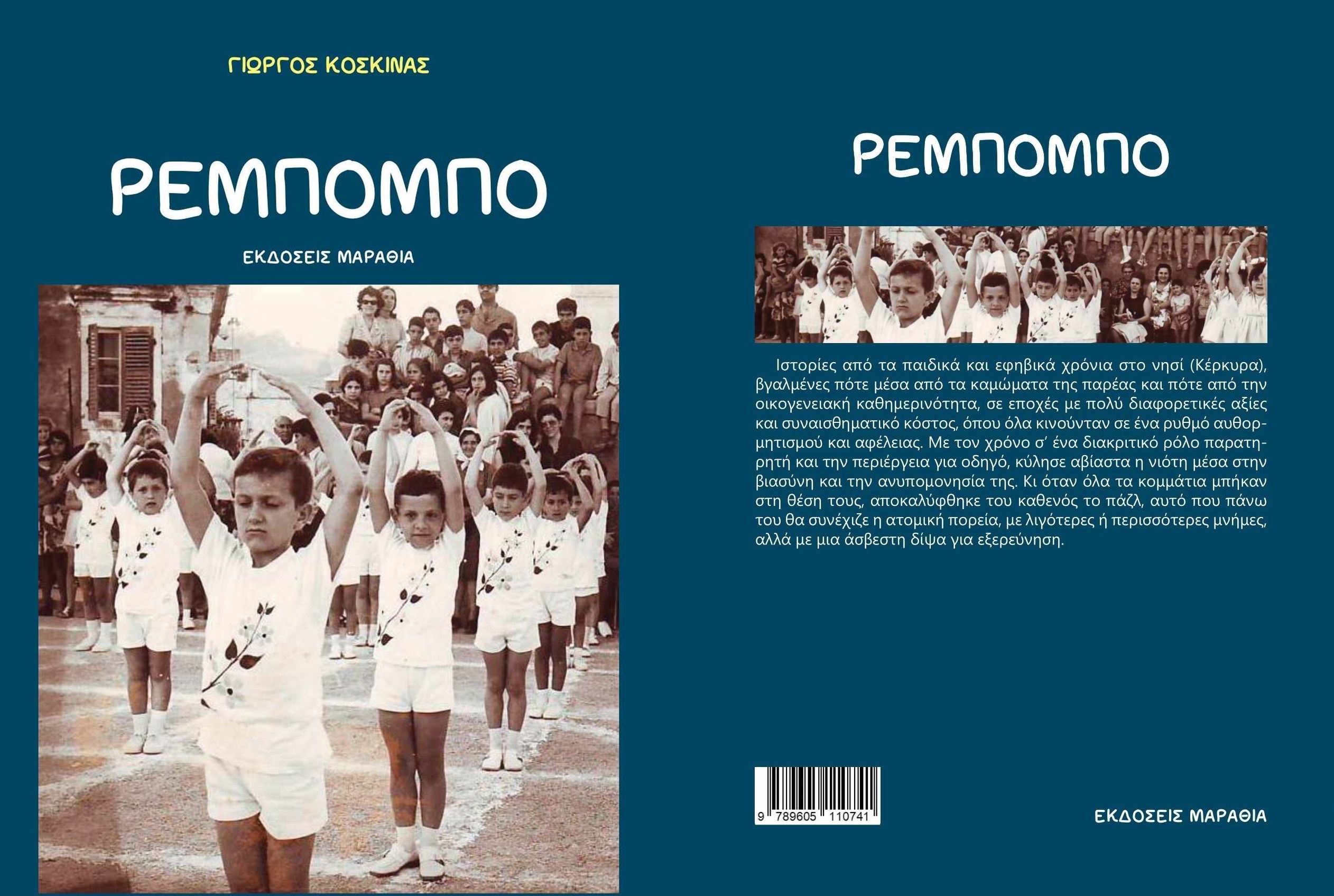 ΓΙΩΡΓΟΣ ΚΟΣΚΙΝΑΣ

ΡΕΜΠΟΜΠΟ

ΕΚΔΟΣΕΙΣ ΜΑΡΑΘΙΑ

ΡΕΜΠΟΜΠΟ

Ιστορίες από τα παιδικά και εφηβικά χρόνια στο νησί (Κέρκυρα), βγαλμένες πότε μέσα από τα καμώματα της παρέας και πότε από την οικογενειακή καθημερινότητα, σε εποχές με πολύ διαφορετικές αξίες και συναισθηματικό κόστος, όπου όλα κινούνταν σε ένα ρυθμό αυθορμητισμού και αφέλειας. Με τον χρόνο σ' ένα διακριτικό ρόλο παρατηρητή και την περιέργεια για οδηγό, κύλησε αβίαστα η νιότη μέσα στην βιασύνη και την ανυπομονησία της. Κι όταν όλα τα κομμάτια μπήκαν στη θέση τους, αποκαλύφθηκε του καθενός το πάζλ, αυτό που πάνω του θα συνέχιζε η ατομική πορεία, με λιγότερες ή περισσότερες μνήμες, αλλά με μια άσβεστη δίψα για εξερεύνηση.

9 789605 110741

ΕΚΔΟΣΕΙΣ ΜΑΡΑΘΙΑ